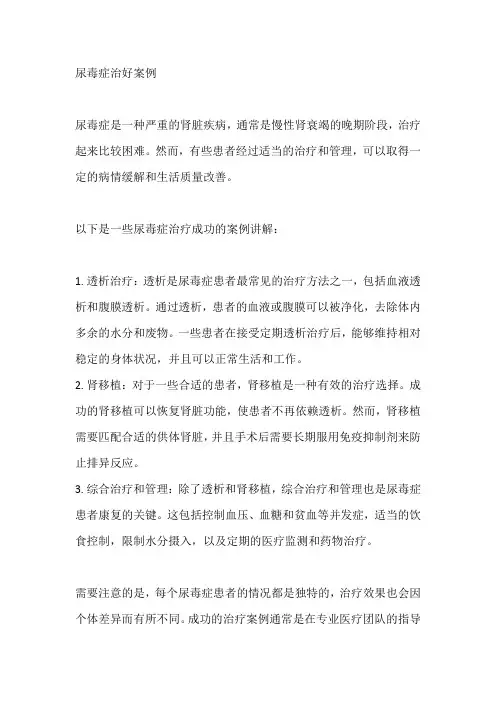 尿毒症治好案例

尿毒症是一种严重的肾脏疾病，通常是慢性肾衰竭的晚期阶段，治疗起来比较困难。然而，有些患者经过适当的治疗和管理，可以取得一定的病情缓解和生活质量改善。

以下是一些尿毒症治疗成功的案例讲解：

1. 透析治疗：透析是尿毒症患者最常见的治疗方法之一，包括血液透析和腹膜透析。通过透析，患者的血液或腹膜可以被净化，去除体内多余的水分和废物。一些患者在接受定期透析治疗后，能够维持相对稳定的身体状况，并且可以正常生活和工作。
2. 肾移植：对于一些合适的患者，肾移植是一种有效的治疗选择。成功的肾移植可以恢复肾脏功能，使患者不再依赖透析。然而，肾移植需要匹配合适的供体肾脏，并且手术后需要长期服用免疫抑制剂来防止排异反应。
3. 综合治疗和管理：除了透析和肾移植，综合治疗和管理也是尿毒症患者康复的关键。这包括控制血压、血糖和贫血等并发症，适当的饮食控制，限制水分摄入，以及定期的医疗监测和药物治疗。

需要注意的是，每个尿毒症患者的情况都是独特的，治疗效果也会因个体差异而有所不同。成功的治疗案例通常是在专业医疗团队的指导